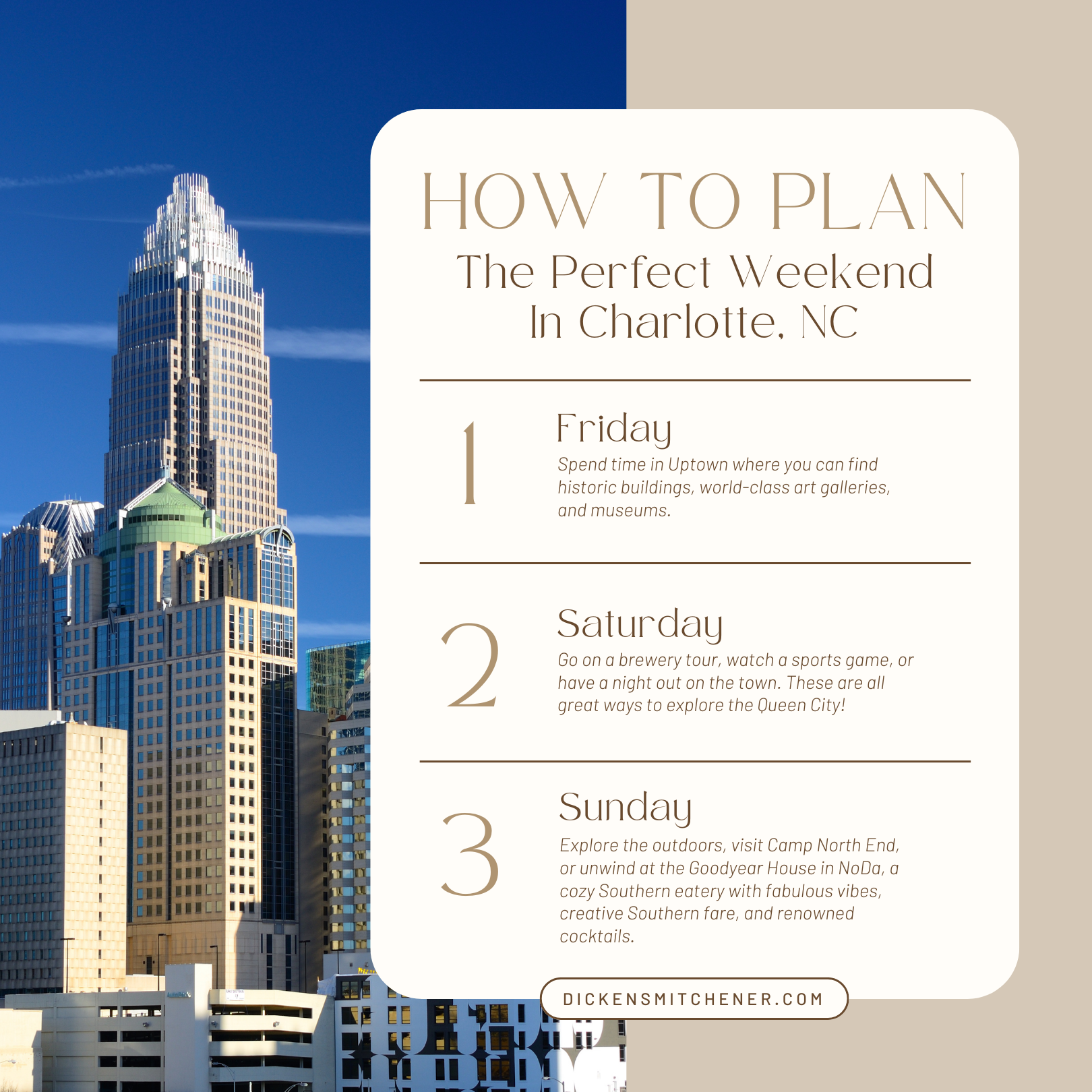 HOW TO PLAN
The Perfect Weekend In Charlotte, NC

1

Friday

Spend time in Uptown where you can find historic buildings, world-class art galleries, and museums.

2

Saturday

Go on a brewery tour, watch a sports game, or have a night out on the town. These are all great ways to explore the Queen City!

3

Sunday

Explore the outdoors, visit Camp North End, or unwind at the Goodyear House in NoDa, a cozy Southern eatery with fabulous vibes, creative Southern fare, and renowned cocktails.

DICKENSMITCHENER.COM